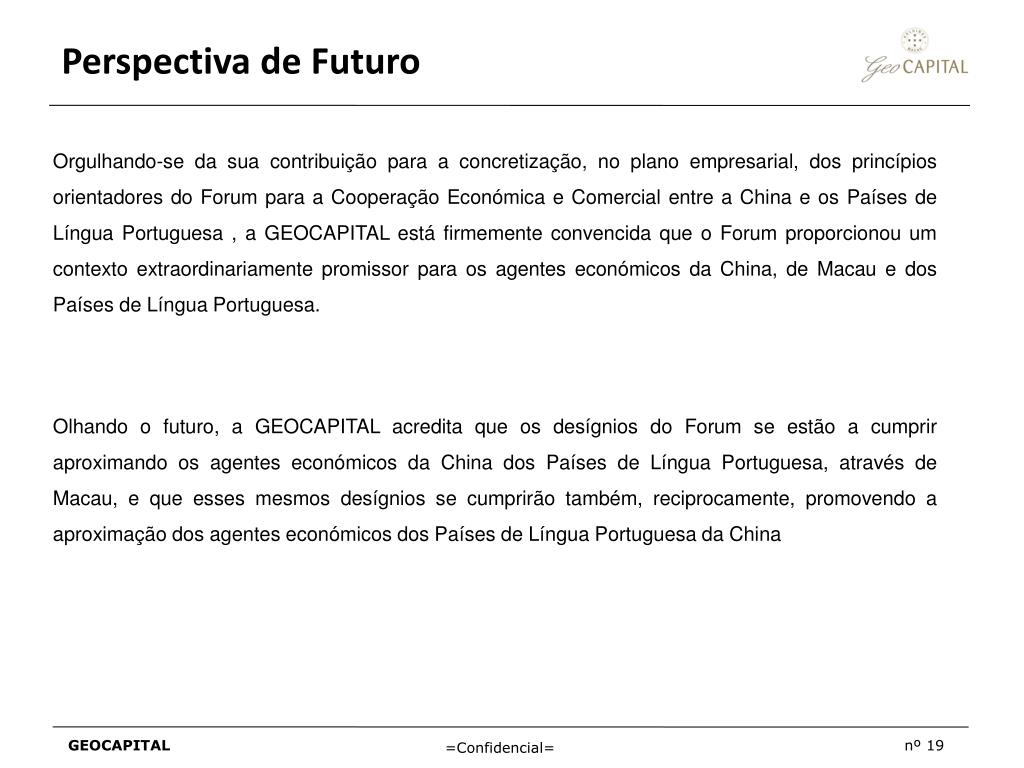 Perspectiva de Futuro

Geo CAPITAL

Orgulhando-se da sua contribuição para a concretização, no plano empresarial, dos princípios orientadores do Forum para a Cooperação Económica e Comercial entre a China e os Países de Língua Portuguesa , a GEOCAPITAL está firmemente convencida que o Forum proporcionou um contexto extraordinariamente promissor para os agentes económicos da China, de Macau e dos Países de Língua Portuguesa.

Olhando o futuro, a GEOCAPITAL acredita que os desígnios do Forum se estão a cumprir aproximando os agentes económicos da China dos Países de Língua Portuguesa, através de Macau, e que esses mesmos desígnios se cumprirão também, reciprocamente, promovendo a aproximação dos agentes económicos dos Países de Língua Portuguesa da China

GEOCAPITAL

=Confidencial=

nº 19